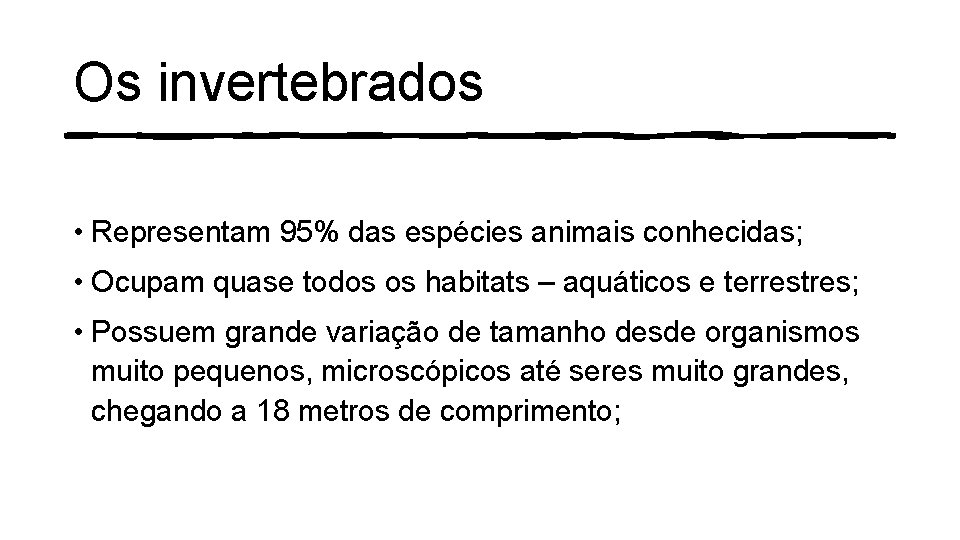 Os invertebrados

• Representam 95% das espécies animais conhecidas;

• Ocupam quase todos os habitats – aquáticos e terrestres;

• Possuem grande variação de tamanho desde organismos muito pequenos, microscópicos até seres muito grandes, chegando a 18 metros de comprimento;